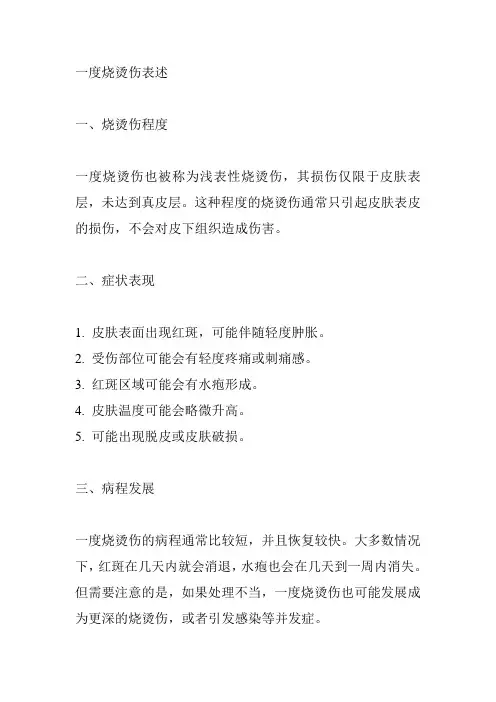 一度烧烫伤表述

一、烧烫伤程度

一度烧烫伤也被称为浅表性烧烫伤，其损伤仅限于皮肤表层，未达到真皮层。这种程度的烧烫伤通常只引起皮肤表皮的损伤，不会对皮下组织造成伤害。

二、症状表现

1. 皮肤表面出现红斑，可能伴随轻度肿胀。
2. 受伤部位可能会有轻度疼痛或刺痛感。
3. 红斑区域可能会有水疱形成。
4. 皮肤温度可能会略微升高。
5. 可能出现脱皮或皮肤破损。

三、病程发展

一度烧烫伤的病程通常比较短，并且恢复较快。大多数情况下，红斑在几天内就会消退，水疱也会在几天到一周内消失。但需要注意的是，如果处理不当，一度烧烫伤也可能发展成为更深的烧烫伤，或者引发感染等并发症。